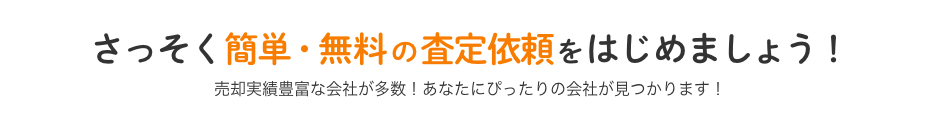 さっそく簡単・無料の査定依頼をはじめましょう！

売却実績豊富な会社が多数！あなたにぴったりの会社が見つかります！